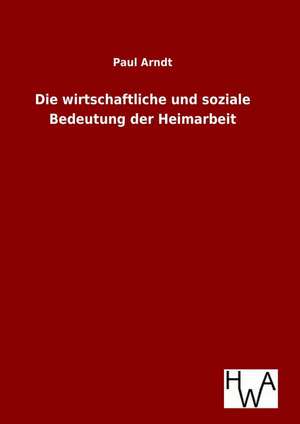 Paul Arndt

Die wirtschaftliche und soziale Bedeutung der Heimarbeit

HWA